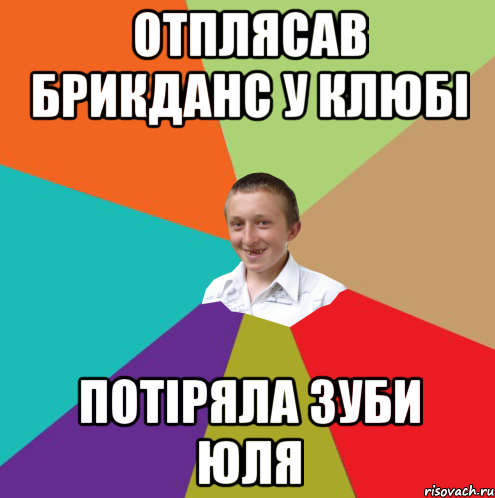 ОТПЛЯСАВ БРИКДАНС У КЛЮБІ

ПОТІРЯЛА ЗУБИ ЮЛЯ

risovach.ru